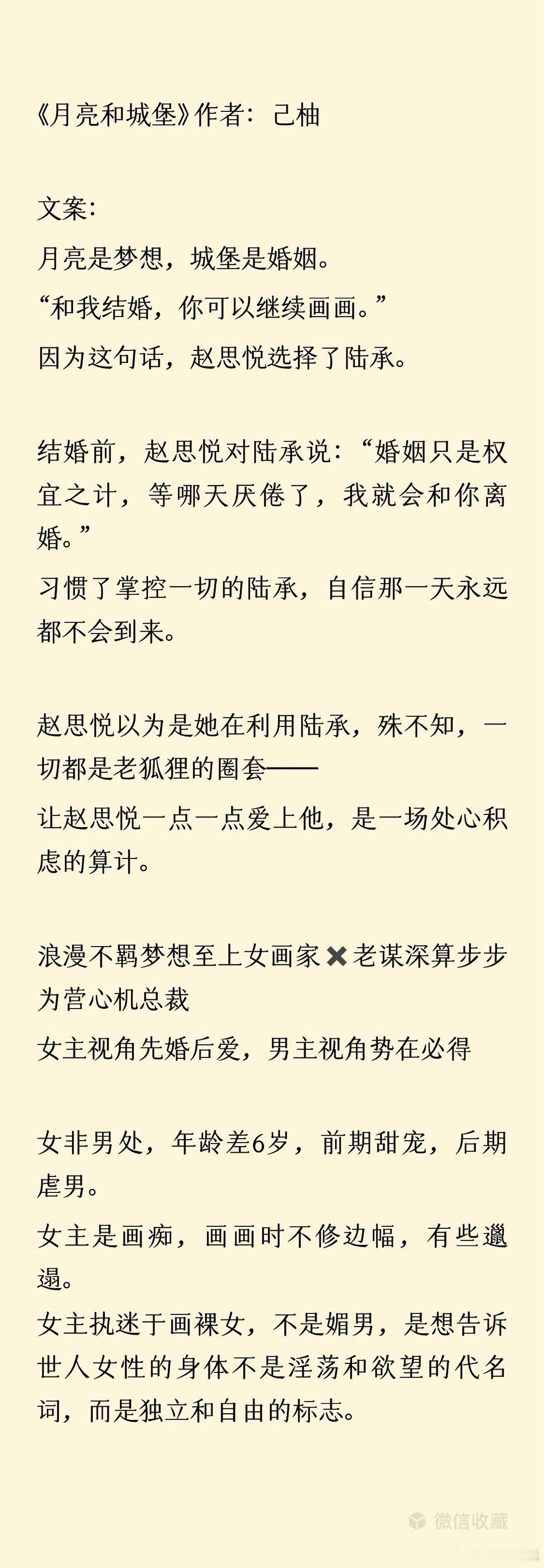 《月亮和城堡》作者：己柚

文案：
月亮是梦想，城堡是婚姻。
“和我结婚，你可以继续画画。”
因为这句话，赵思悦选择了陆承。

结婚前，赵思悦对陆承说：“婚姻只是权宜之计，等哪天厌倦了，我就会和你离婚。”
习惯了掌控一切的陆承，自信那一天永远都不会到来。

赵思悦以为是她在利用陆承，殊不知，一切都是老狐狸的圈套——
让赵思悦一点一点爱上他，是一场处心积虑的算计。

浪漫不羁梦想至上女画家✖老谋深算步步为营心机总裁
女主视角先婚后爱，男主视角势在必得

女非男处，年龄差6岁，前期甜宠，后期虐男。
女主是画痴，画画时不修边幅，有些邋遢。
女主执迷于画裸女，不是媚男，是想告诉世人女性的身体不是淫荡和欲望的代名词，而是独立和自由的标志。

微信收藏